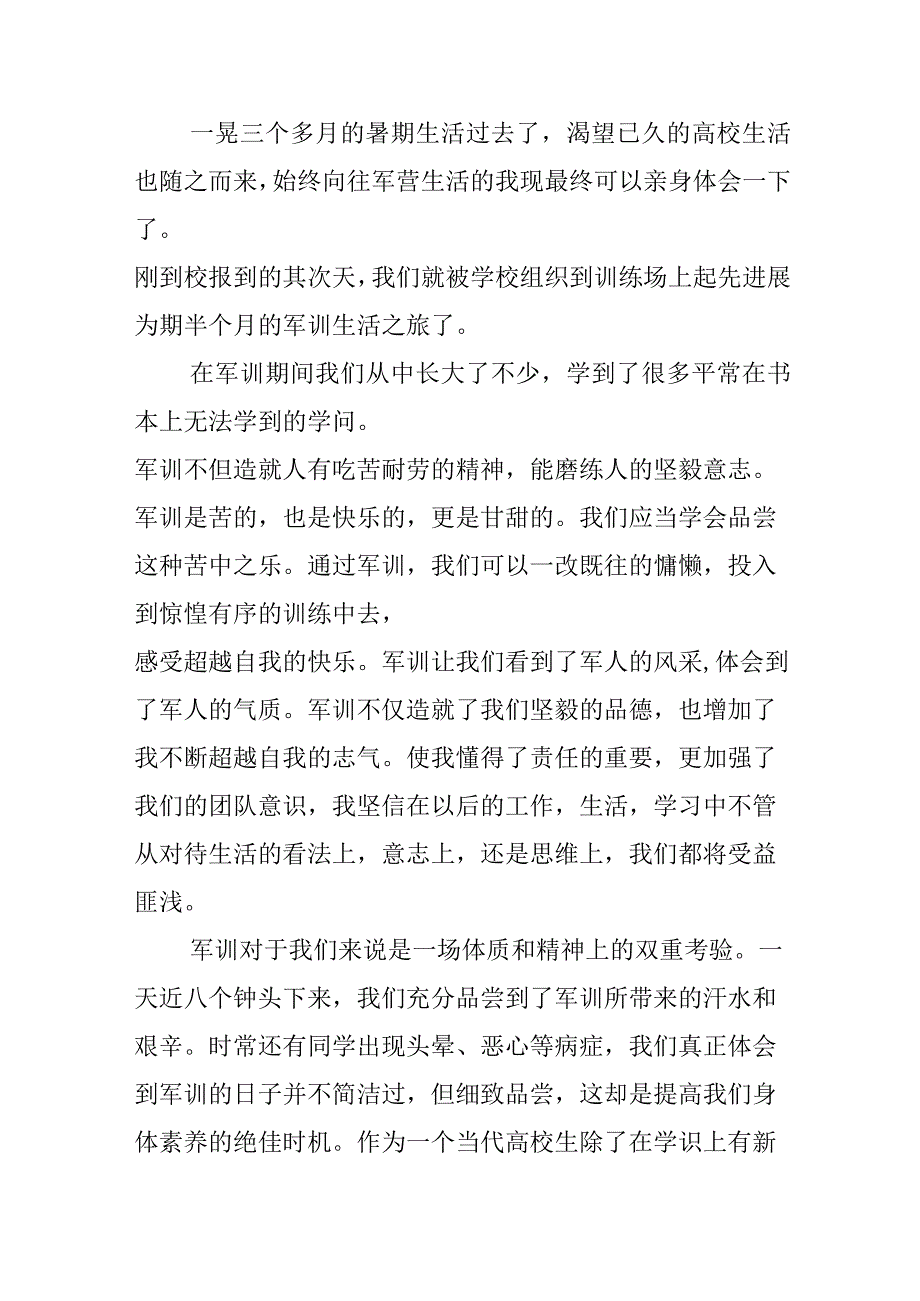 一晃三个多月的暑期生活过去了，渴望已久的高校生活也随之而来，始终向往军营生活的我现最终可以亲身体会一下了。

刚到校报到的其次天，我们就被学校组织到训练场上起先进展为期半个月的军训生活之旅了。

在军训期间我们从中长大了不少，学到了很多平常在书本上无法学到的学问。

军训不但造就人有吃苦耐劳的精神，能磨练人的坚毅意志。军训是苦的，也是快乐的，更是甘甜的。我们应当学会品尝这种苦中之乐。通过军训，我们可以一改既往的慵懒，投入到惊惶有序的训练中去，

感受超越自我的快乐。军训让我们看到了军人的风采,体会到了军人的气质。军训不仅造就了我们坚毅的品德，也增加了我不断超越自我的志气。使我懂得了责任的重要，更加强了我们的团队意识，我坚信在以后的工作，生活，学习中不管从对待生活的看法上，意志上，还是思维上，我们都将受益匪浅。

军训对于我们来说是一场体质和精神上的双重考验。一天近八个钟头下来，我们充分品尝到了军训所带来的汗水和艰辛。时常还有同学出现头晕、恶心等病症，我们真正体会到军训的日子并不简洁过，但细致品尝，这却是提高我们身体素养的绝佳时机。作为一个当代高校生除了在学识上有新